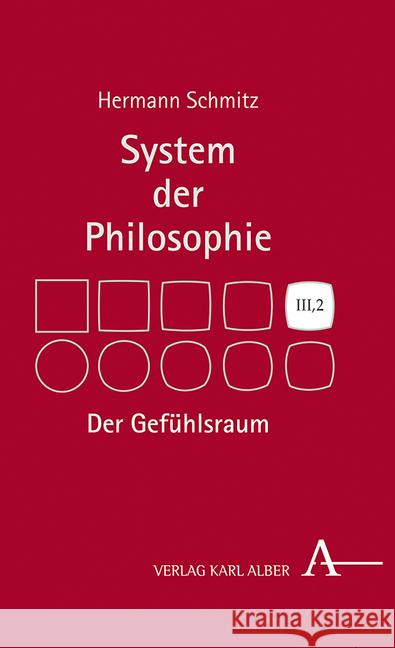 Hermann Schmitz

System der Philosophie

III,2

Der Gefühlsraum

VERLAG KARL ALBER A